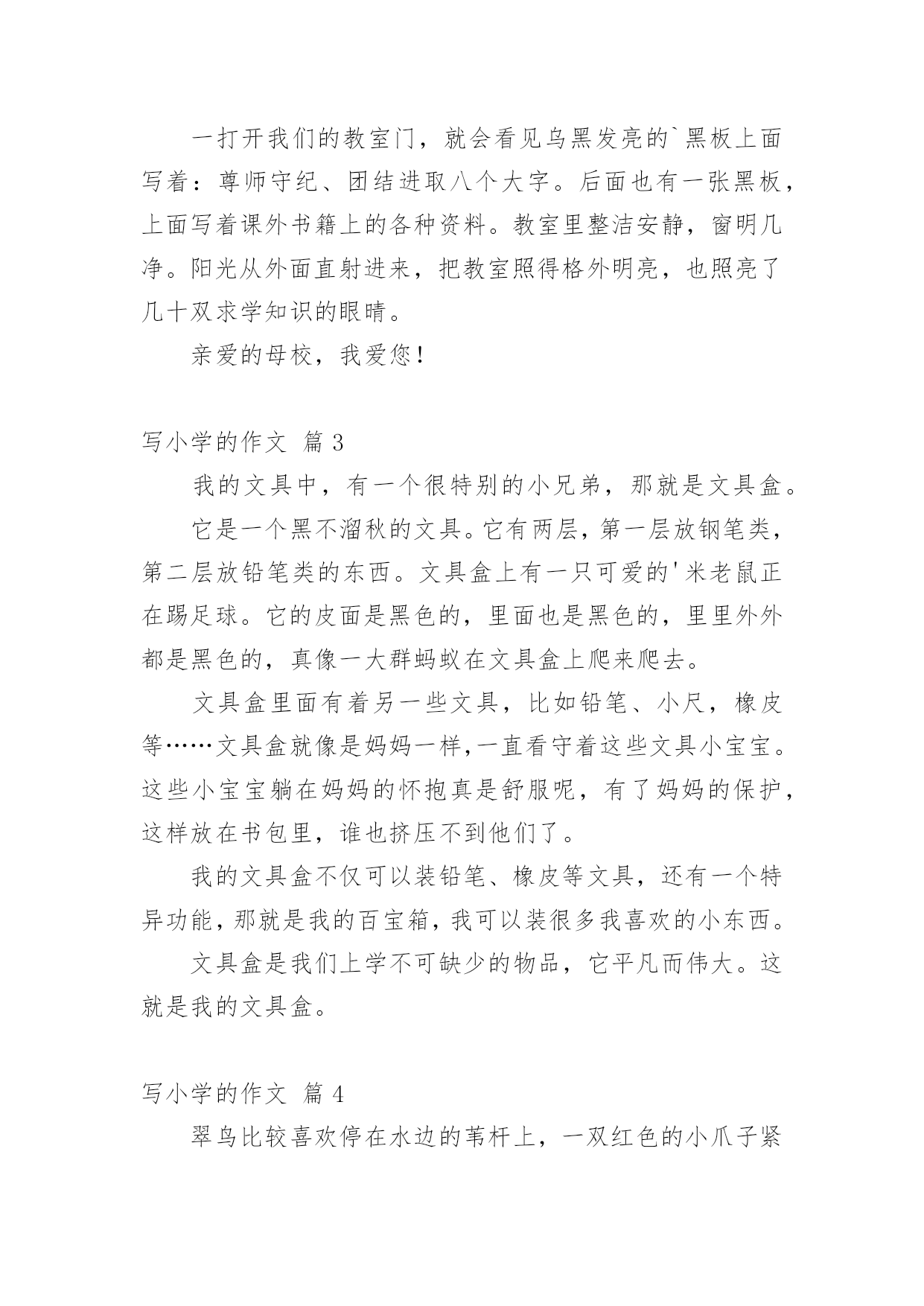 一打开我们的教室门，就会看见乌黑发亮的`黑板上面写着：尊师守纪、团结进取八个大字。后面也有一张黑板，上面写着课外书籍上的各种资料。教室里整洁安静，窗明几净。阳光从外面直射进来，把教室照得格外明亮，也照亮了几十双求学知识的眼睛。

亲爱的母校，我爱您！

写小学的作文 篇 3

我的文具中，有一个很特别的小兄弟，那就是文具盒。

它是一个黑不溜秋的文具。它有两层，第一层放钢笔类，第二层放铅笔类的东西。文具盒上有一只可爱的'米老鼠正在踢足球。它的皮面是黑色的，里面也是黑色的，里里外外都是黑色的，真像一大群蚂蚁在文具盒上爬来爬去。

文具盒里面有着另一些文具，比如铅笔、小尺，橡皮等……文具盒就像是妈妈一样,一直看守着这些文具小宝宝。这些小宝宝躺在妈妈的怀抱真是舒服呢，有了妈妈的保护，这样放在书包里，谁也挤压不到他们了。

我的文具盒不仅可以装铅笔、橡皮等文具，还有一个特异功能，那就是我的百宝箱，我可以装很多我喜欢的小东西。

文具盒是我们上学不可缺少的物品，它平凡而伟大。这就是我的文具盒。

写小学的作文 篇 4

翠鸟比较喜欢停在水边的苇杆上，一双红色的小爪子紧